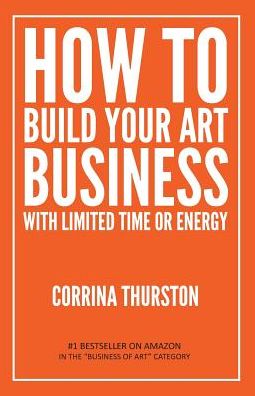 HOW TO
BUILD YOUR ART
BUSINESS
WITH LIMITED TIME OR ENERGY

CORRINA THURSTON

#1 BESTSELLER ON AMAZON
IN THE "BUSINESS OF ART" CATEGORY